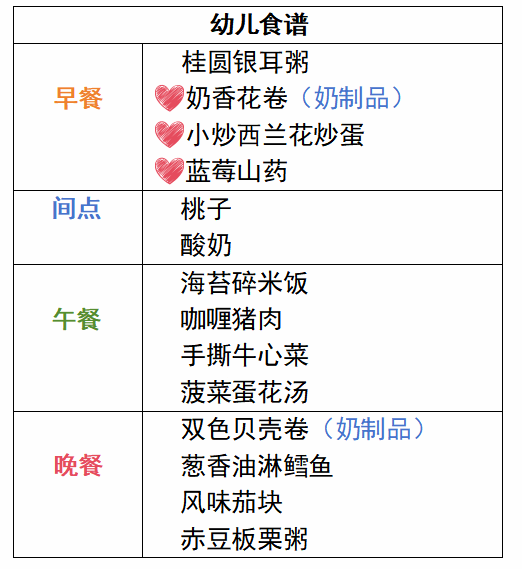 | 幼儿食谱 | |
|---|---|
| 早餐 | 桂圆银耳粥 奶香花卷（奶制品） 小炒西兰花炒蛋 蓝莓山药 |
| 间点 | 桃子 酸奶 |
| 午餐 | 海苔碎米饭 咖喱猪肉 手撕牛心菜 菠菜蛋花汤 |
| 晚餐 | 双色贝壳卷（奶制品） 葱香油淋鳕鱼 风味茄块 赤豆板栗粥 |